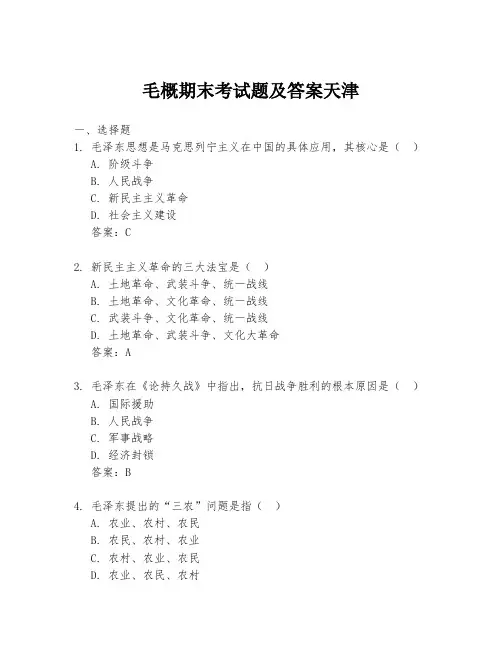 毛概期末考试题及答案天津

一、选择题

1. 毛泽东思想是马克思列宁主义在中国的具体应用，其核心是（ ）

A. 阶级斗争

B. 人民战争

C. 新民主主义革命

D. 社会主义建设

答案：C

2. 新民主主义革命的三大法宝是（ ）

A. 土地革命、武装斗争、统一战线

B. 土地革命、文化革命、统一战线

C. 武装斗争、文化革命、统一战线

D. 土地革命、武装斗争、文化大革命

答案：A

3. 毛泽东在《论持久战》中指出，抗日战争胜利的根本原因是（ ）

A. 国际援助

B. 人民战争

C. 军事战略

D. 经济封锁

答案：B

4. 毛泽东提出的“三农”问题是指（ ）

A. 农业、农村、农民

B. 农民、农村、农业

C. 农村、农业、农民

D. 农业、农民、农村